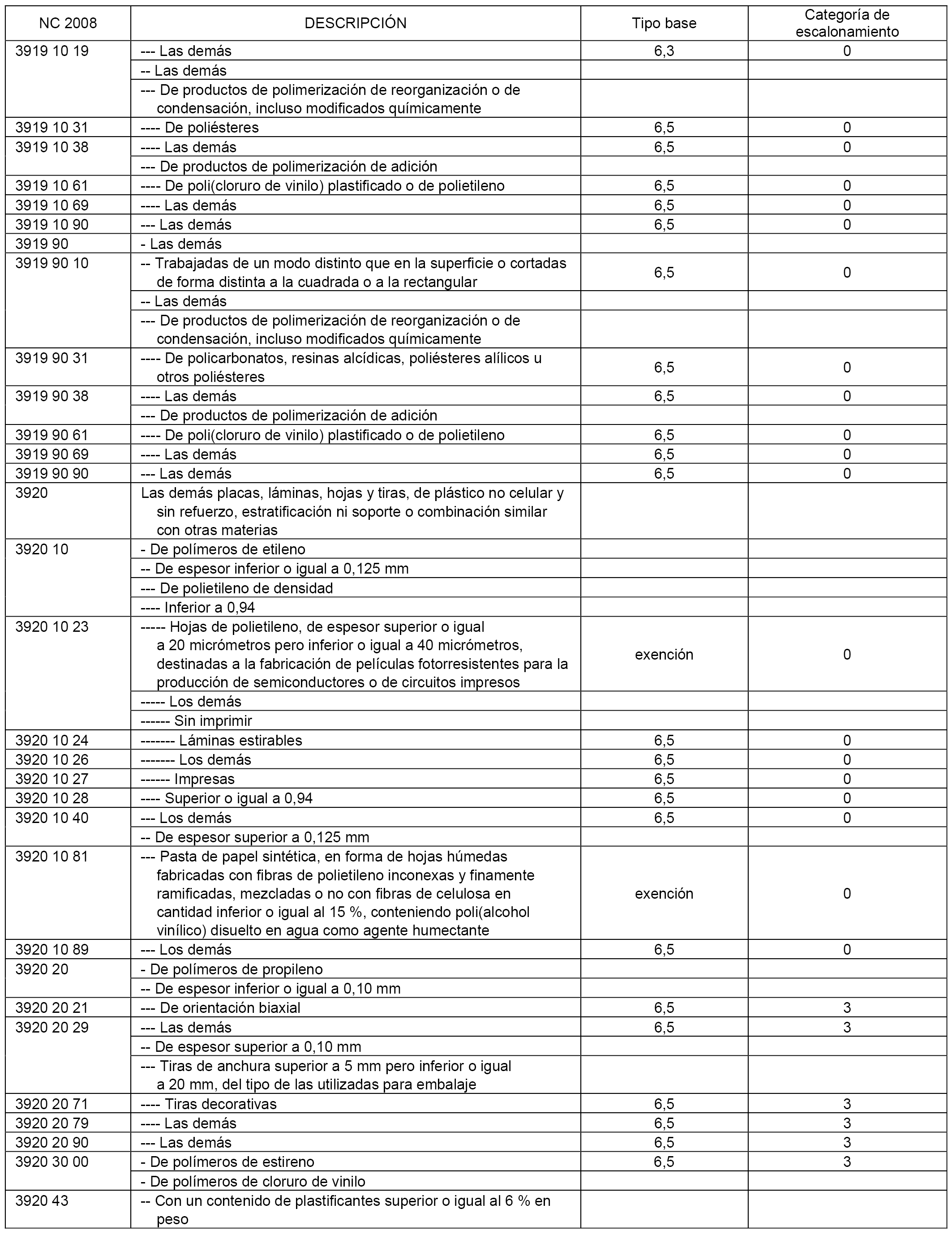 | NC 2008 | DESCRIPCIÓN | Tipo base | Categoría de escalonamiento |
|---|---|---|---|
| 3919 10 19 | --- Las demás | 6,3 | 0 |
| | -- Las demás | | |
| | --- De productos de polimerización de reorganización o de condensación, incluso modificados químicamente | | |
| 3919 10 31 | ---- De poliésteres | 6,5 | 0 |
| 3919 10 38 | ---- Las demás | 6,5 | 0 |
| | --- De productos de polimerización de adición | | |
| 3919 10 61 | ---- De poli(cloruro de vinilo) plastificado o de polietileno | 6,5 | 0 |
| 3919 10 69 | ---- Las demás | 6,5 | 0 |
| 3919 10 90 | --- Las demás | 6,5 | 0 |
| 3919 90 | - Las demás | | |
| 3919 90 10 | -- Trabajadas de un modo distinto que en la superficie o cortadas de forma distinta a la cuadrada o a la rectangular | 6,5 | 0 |
| | -- Las demás | | |
| | --- De productos de polimerización de reorganización o de condensación, incluso modificados químicamente | | |
| 3919 90 31 | ---- De policarbonatos, resinas alcídicas, poliésteres alílicos u otros poliésteres | 6,5 | 0 |
| 3919 90 38 | ---- Las demás | 6,5 | 0 |
| | --- De productos de polimerización de adición | | |
| 3919 90 61 | ---- De poli(cloruro de vinilo) plastificado o de polietileno | 6,5 | 0 |
| 3919 90 69 | ---- Las demás | 6,5 | 0 |
| 3919 90 90 | --- Las demás | 6,5 | 0 |
| 3920 | Las demás placas, láminas, hojas y tiras, de plástico no celular y sin refuerzo, estratificación ni soporte o combinación similar con otras materias | | |
| 3920 10 | - De polímeros de etileno | | |
| | -- De espesor inferior o igual a 0,125 mm | | |
| | --- De polietileno de densidad | | |
| | ---- Inferior a 0,94 | | |
| 3920 10 23 | ----- Hojas de polietileno, de espesor superior o igual a 20 micrómetros pero inferior o igual a 40 micrómetros, destinadas a la fabricación de películas fotorresistentes para la producción de semiconductores o de circuitos impresos | exención | 0 |
| | ----- Los demás | | |
| | ------ Sin imprimir | | |
| 3920 10 24 | ------- Láminas estirables | 6,5 | 0 |
| 3920 10 26 | ------- Los demás | 6,5 | 0 |
| 3920 10 27 | ------ Impresas | 6,5 | 0 |
| 3920 10 28 | ---- Superior o igual a 0,94 | 6,5 | 0 |
| 3920 10 40 | --- Los demás | 6,5 | 0 |
| | -- De espesor superior a 0,125 mm | | |
| 3920 10 81 | --- Pasta de papel sintética, en forma de hojas húmedas fabricadas con fibras de polietileno inconexas y finamente ramificadas, mezcladas o no con fibras de celulosa en cantidad inferior o igual al 15 %, conteniendo poli(alcohol vinílico) disuelto en agua como agente humectante | exención | 0 |
| 3920 10 89 | --- Los demás | 6,5 | 0 |
| 3920 20 | - De polímeros de propileno | | |
| | -- De espesor inferior o igual a 0,10 mm | | |
| 3920 20 21 | --- De orientación biaxial | 6,5 | 3 |
| 3920 20 29 | --- Las demás | 6,5 | 3 |
| | -- De espesor superior a 0,10 mm | | |
| | --- Tiras de anchura superior a 5 mm pero inferior o igual a 20 mm, del tipo de las utilizadas para embalaje | | |
| 3920 20 71 | ---- Tiras decorativas | 6,5 | 3 |
| 3920 20 79 | ---- Las demás | 6,5 | 3 |
| 3920 20 90 | --- Las demás | 6,5 | 3 |
| 3920 30 00 | - De polímeros de estireno | 6,5 | 3 |
| | - De polímeros de cloruro de vinilo | | |
| 3920 43 | -- Con un contenido de plastificantes superior o igual al 6 % en peso | | |